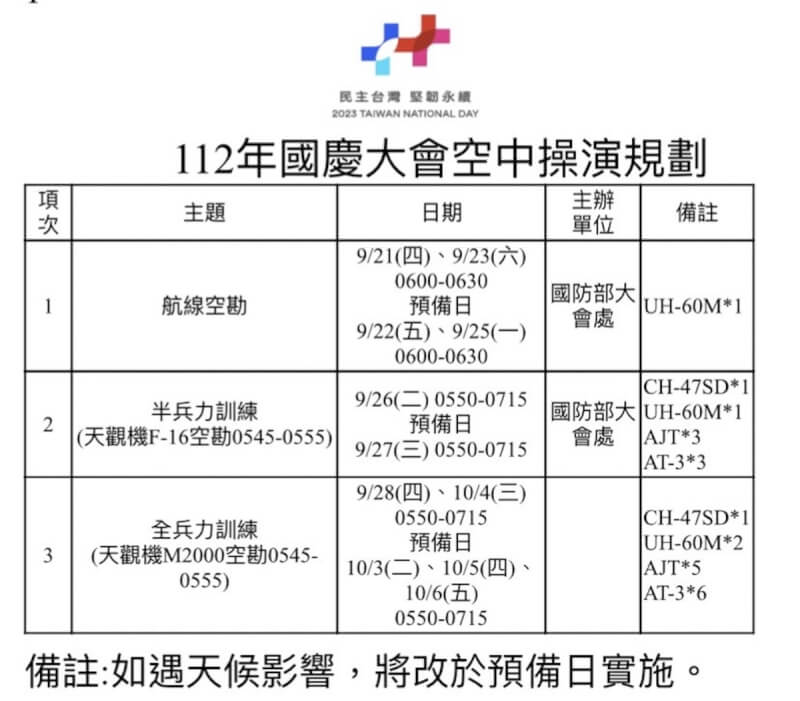 民主台灣 堅韌永續
2023 TAIWAN NATIONAL DAY

112年國慶大會空中操演規劃

| 項次 | 主題 | 日期 | 主辦單位 | 備註 |
|---|---|---|---|---|
| 1 | 航線空勘 | 9/21(四)、9/23(六) 0600-0630 預備日 9/22(五)、9/25(一) 0600-0630 | 國防部大會處 | UH-60M*1 |
| 2 | 半兵力訓練 (天觀機F-16空勘0545-0555) | 9/26(二) 0550-0715 預備日 9/27(三) 0550-0715 | 國防部大會處 | CH-47SD*1 UH-60M*1 AJT*3 AT-3*3 |
| 3 | 全兵力訓練 (天觀機M2000空勘0545-0555) | 9/28(四)、10/4(三) 0550-0715 預備日 10/3(二)、10/5(四)、10/6(五) 0550-0715 | | CH-47SD*1 UH-60M*2 AJT*5 AT-3*6 |

備註:如遇天候影響，將改於預備日實施。